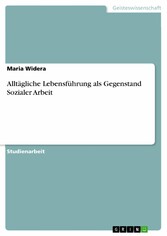 Geisteswissenschaft

Maria Widera

Alltägliche Lebensführung als Gegenstand Sozialer Arbeit

Studienarbeit

GRIN